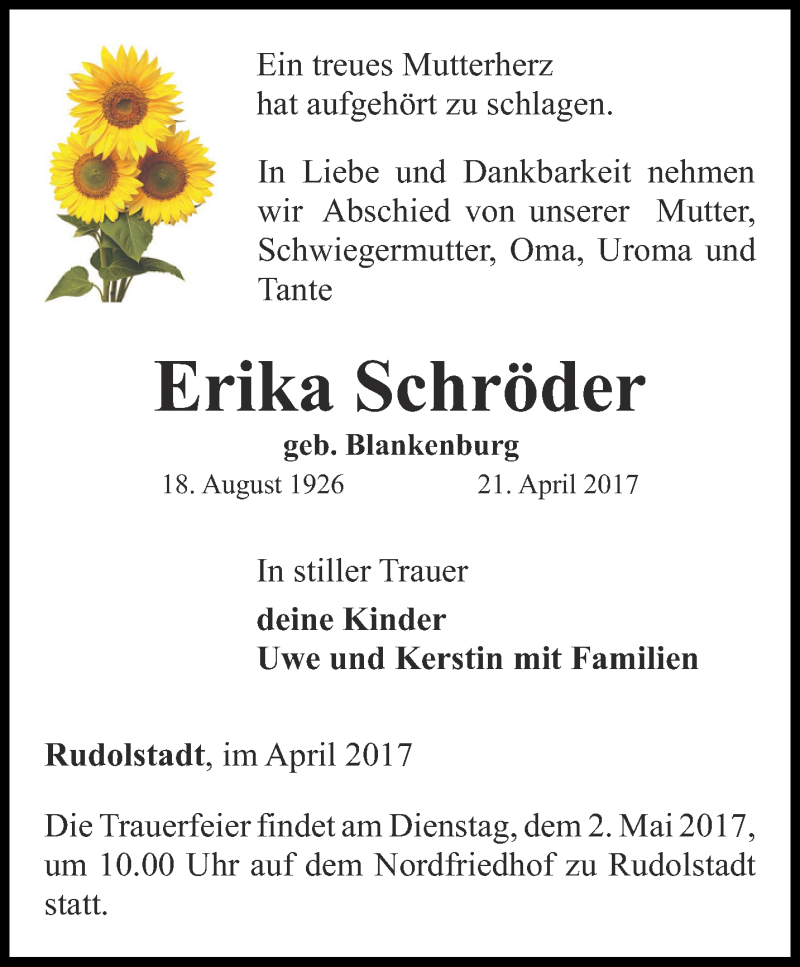 Ein treues Mutterherz
hat aufgehört zu schlagen.

In Liebe und Dankbarkeit nehmen wir Abschied von unserer Mutter, Schwiegermutter, Oma, Uroma und Tante

Erika Schröder

geb. Blankenburg

18. August 1926 21. April 2017

In stiller Trauer

deine Kinder
Uwe und Kerstin mit Familien

Rudolstadt, im April 2017

Die Trauerfeier findet am Dienstag, dem 2. Mai 2017, um 10.00 Uhr auf dem Nordfriedhof zu Rudolstadt statt.